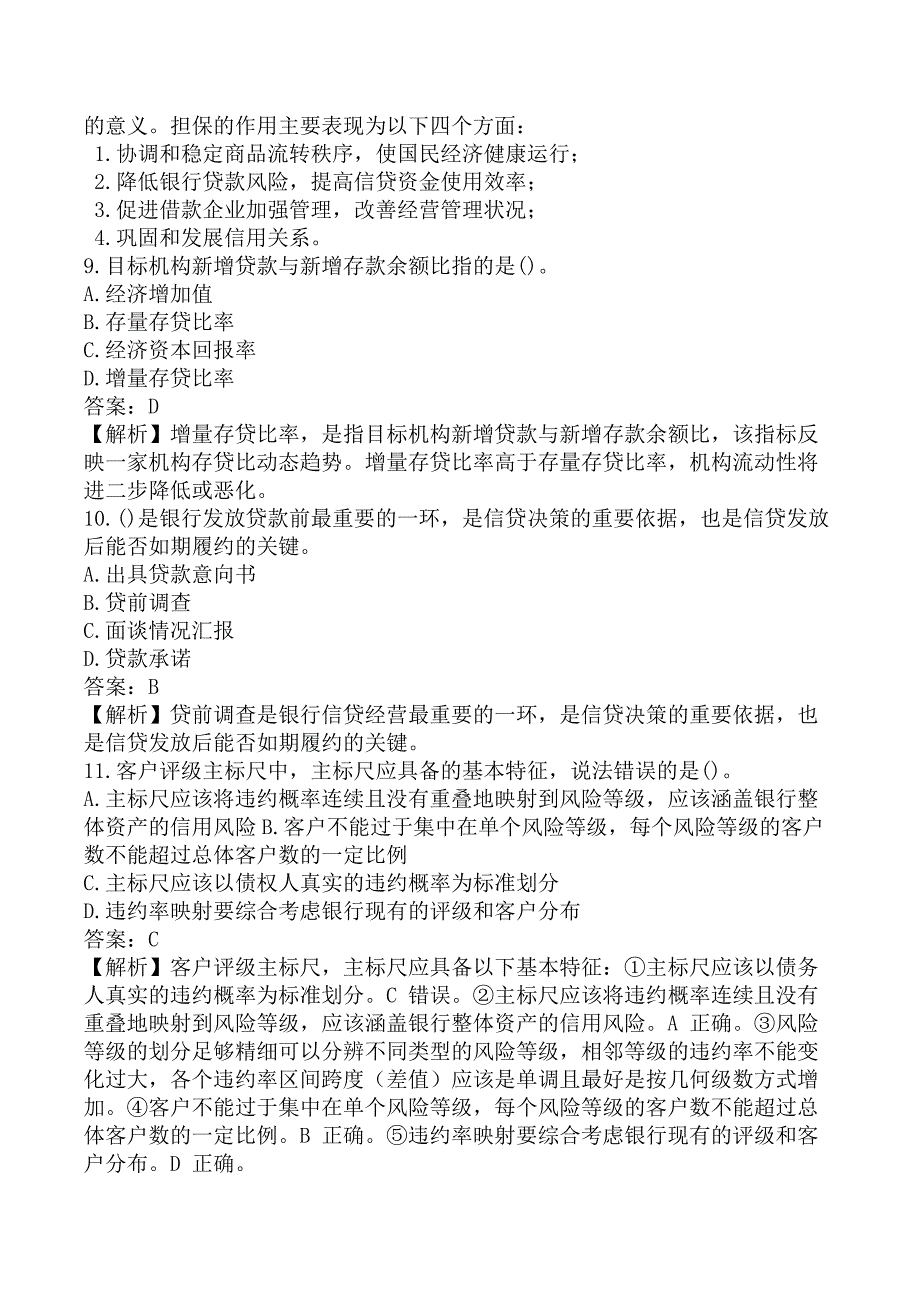 的意义。担保的作用主要表现为以下四个方面：
1.协调和稳定商品流转秩序，使国民经济健康运行；
2.降低银行贷款风险，提高信贷资金使用效率；
3.促进借款企业加强管理，改善经营管理状况；
4.巩固和发展信用关系。
9.目标机构新增贷款与新增存款余额比指的是()。
A.经济增加值
B.存量存贷比率
C.经济资本回报率
D.增量存贷比率
答案：D
【解析】增量存贷比率，是指目标机构新增贷款与新增存款余额比，该指标反映一家机构存贷比动态趋势。增量存贷比率高于存量存贷比率，机构流动性将进二步降低或恶化。
10.()是银行发放贷款前最重要的一环，是信贷决策的重要依据，也是信贷发放后能否如期履约的关键。
A.出具贷款意向书
B.贷前调查
C.面谈情况汇报
D.贷款承诺
答案：B
【解析】贷前调查是银行信贷经营最重要的一环，是信贷决策的重要依据，也是信贷发放后能否如期履约的关键。
11.客户评级主标尺中，主标尺应具备的基本特征，说法错误的是()。
A.主标尺应该将违约概率连续且没有重叠地映射到风险等级，应该涵盖银行整体资产的信用风险 B.客户不能过于集中在单个风险等级，每个风险等级的客户数不能超过总体客户数的一定比例
C.主标尺应该以债权人真实的违约概率为标准划分
D.违约率映射要综合考虑银行现有的评级和客户分布
答案：C
【解析】客户评级主标尺，主标尺应具备以下基本特征：①主标尺应该以债务人真实的违约概率为标准划分。C 错误。②主标尺应该将违约概率连续且没有重叠地映射到风险等级，应该涵盖银行整体资产的信用风险。A 正确。③风险等级的划分足够精细可以分辨不同类型的风险等级，相邻等级的违约率不能变化过大，各个违约率区间跨度（差值）应该是单调且最好是按几何级数方式增加。④客户不能过于集中在单个风险等级，每个风险等级的客户数不能超过总体客户数的一定比例。B 正确。⑤违约率映射要综合考虑银行现有的评级和客户分布。D 正确。